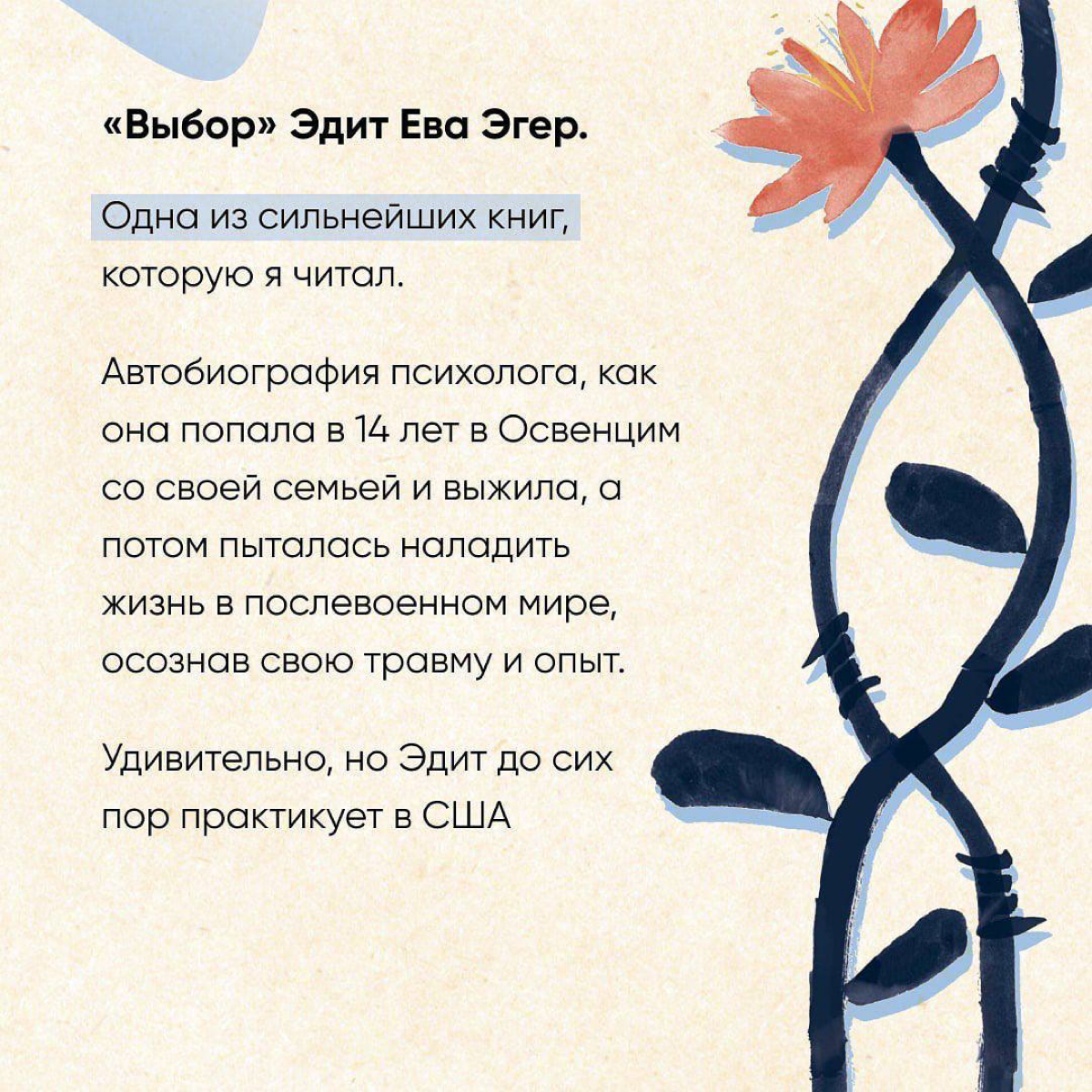 «Выбор» Эдит Ева Эгер.

Одна из сильнейших книг, которую я читал.

Автобиография психолога, как она попала в 14 лет в Освенцим со своей семьей и выжила, а потом пыталась наладить жизнь в послевоенном мире, осознав свою травму и опыт.

Удивительно, но Эдит до сих пор практикует в США